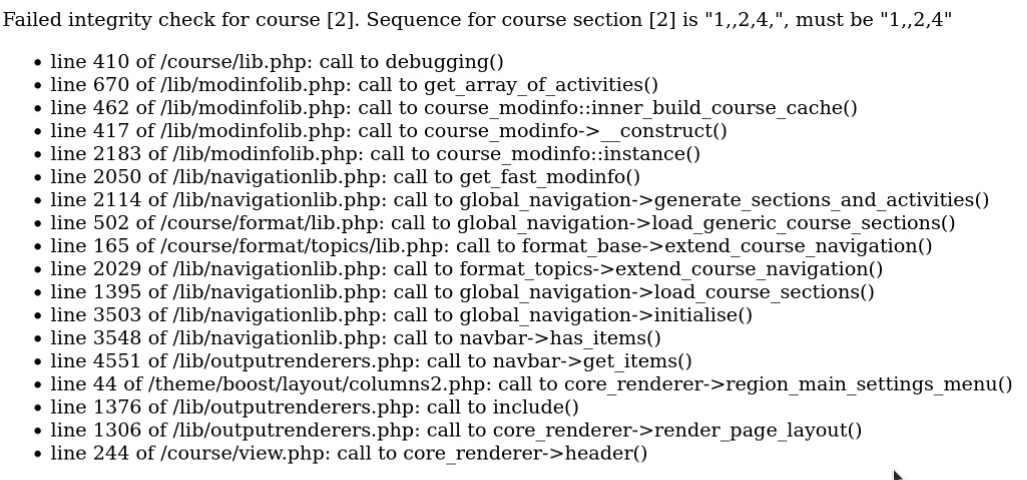 Failed integrity check for course [2]. Sequence for course section [2] is "1,,2,4,", must be "1,,2,4"

- line 410 of /course/lib.php: call to debugging()
- line 670 of /lib/modinfolib.php: call to get_array_of_activities()
- line 462 of /lib/modinfolib.php: call to course_modinfo::inner_build_course_cache()
- line 417 of /lib/modinfolib.php: call to course_modinfo->__construct()
- line 2183 of /lib/modinfolib.php: call to course_modinfo::instance()
- line 2050 of /lib/navigationlib.php: call to get_fast_modinfo()
- line 2114 of /lib/navigationlib.php: call to global_navigation->generate_sections_and_activities()
- line 502 of /course/format/lib.php: call to global_navigation->load_generic_course_sections()
- line 165 of /course/format/topics/lib.php: call to format_base->extend_course_navigation()
- line 2029 of /lib/navigationlib.php: call to format_topics->extend_course_navigation()
- line 1395 of /lib/navigationlib.php: call to global_navigation->load_course_sections()
- line 3503 of /lib/navigationlib.php: call to global_navigation->initialise()
- line 3548 of /lib/navigationlib.php: call to navbar->has_items()
- line 4551 of /lib/outputrenderers.php: call to navbar->get_items()
- line 44 of /theme/boost/layout/columns2.php: call to core_renderer->region_main_settings_menu()
- line 1376 of /lib/outputrenderers.php: call to include()
- line 1306 of /lib/outputrenderers.php: call to core_renderer->render_page_layout()
- line 244 of /course/view.php: call to core_renderer->header()